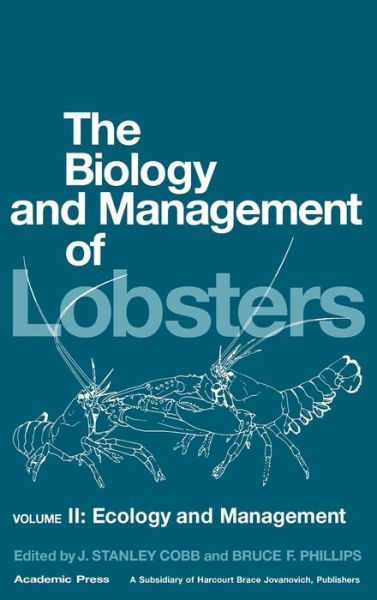 The Biology and Management of Lobsters

VOLUME II: Ecology and Management

Edited by J. STANLEY COBB and BRUCE F. PHILLIPS

Academic Press A Subsidiary of Harcourt Brace Jovanovich, Publishers